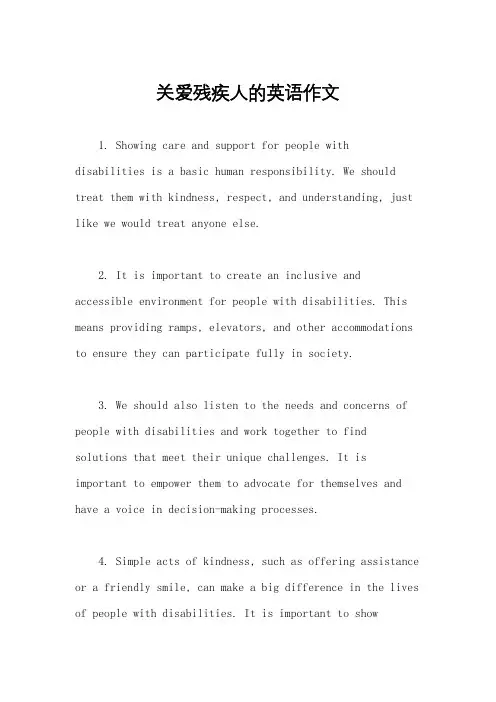 关爱残疾人的英语作文

1. Showing care and support for people with disabilities is a basic human responsibility. We should treat them with kindness, respect, and understanding, just like we would treat anyone else.

2. It is important to create an inclusive and accessible environment for people with disabilities. This means providing ramps, elevators, and other accommodations to ensure they can participate fully in society.

3. We should also listen to the needs and concerns of people with disabilities and work together to find solutions that meet their unique challenges. It is important to empower them to advocate for themselves and have a voice in decision-making processes.

4. Simple acts of kindness, such as offering assistance or a friendly smile, can make a big difference in the lives of people with disabilities. It is important to show